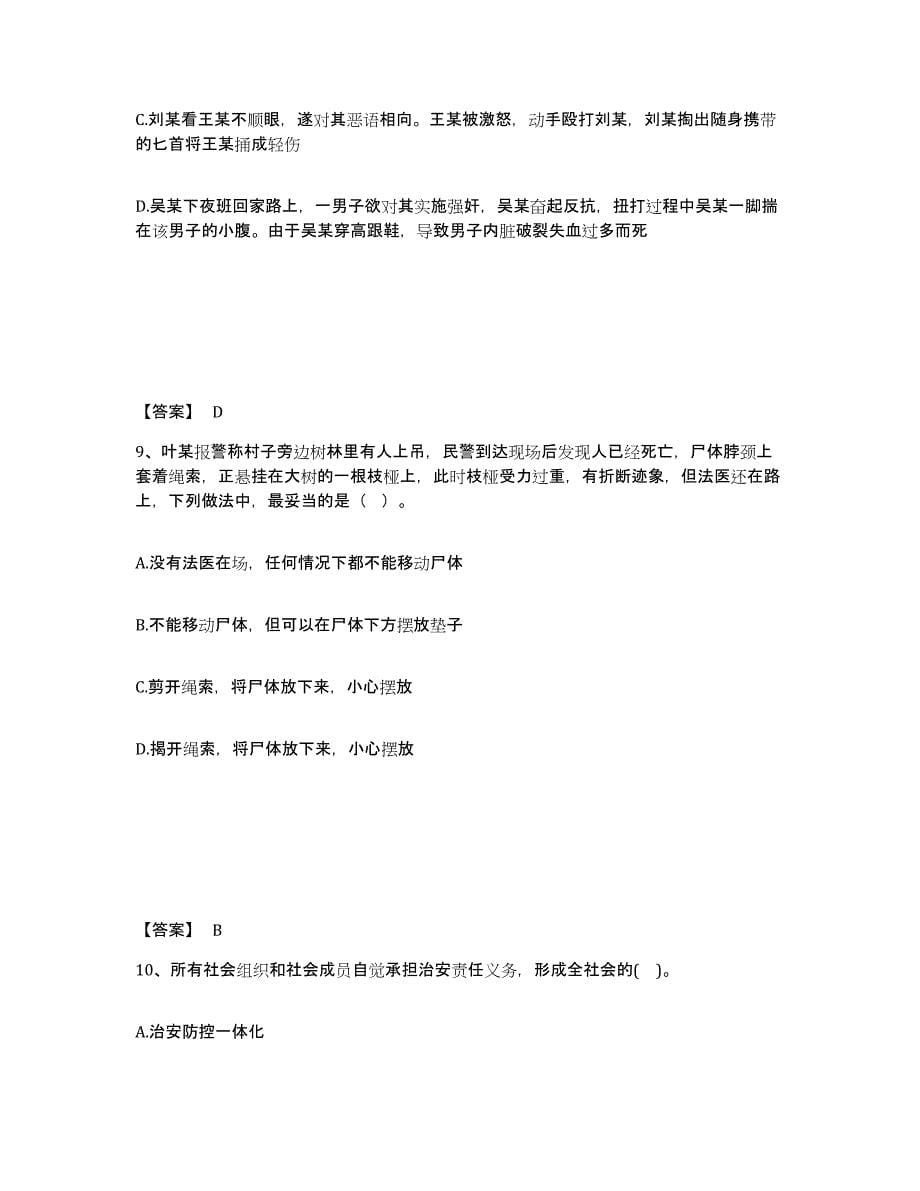 C.刘某看王某不顺眼，遂对其恶语相向。王某被激怒，动手殴打刘某，刘某掏出随身携带的匕首将王某捅成轻伤

D.吴某下夜班回家路上，一男子欲对其实施强奸，吴某奋起反抗，扭打过程中吴某一脚揣在该男子的小腹。由于吴某穿高跟鞋，导致男子内脏破裂失血过多而死

【答案】 D

9、叶某报警称村子旁边树林里有人上吊，民警到达现场后发现人已经死亡，尸体脖颈上套着绳索，正悬挂在大树的一根枝桠上，此时枝桠受力过重，有折断迹象，但法医还在路上，下列做法中，最妥当的是（ ）。

A.没有法医在场，任何情况下都不能移动尸体

B.不能移动尸体，但可以在尸体下方摆放垫子

C.剪开绳索，将尸体放下来，小心摆放

D.揭开绳索，将尸体放下来，小心摆放

【答案】 B

10、所有社会组织和社会成员自觉承担治安责任义务，形成全社会的( )。

A.治安防控一体化